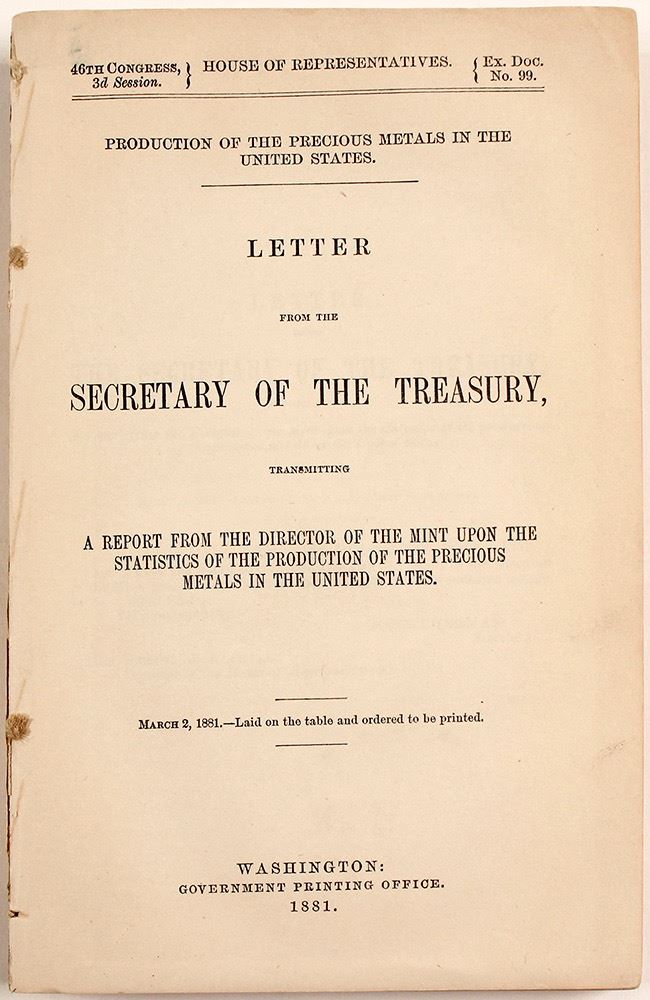 46TH CONGRESS, 3d Session. } HOUSE OF REPRESENTATIVES. { Ex. Doc. No. 99.

PRODUCTION OF THE PRECIOUS METALS IN THE UNITED STATES.

LETTER

FROM THE

SECRETARY OF THE TREASURY,

TRANSMITTING

A REPORT FROM THE DIRECTOR OF THE MINT UPON THE STATISTICS OF THE PRODUCTION OF THE PRECIOUS METALS IN THE UNITED STATES.

MARCH 2, 1881.—Laid on the table and ordered to be printed.

WASHINGTON:
GOVERNMENT PRINTING OFFICE.
1881.